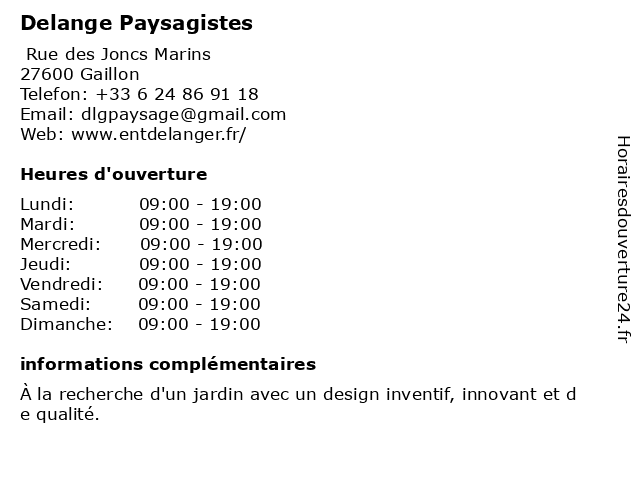 Delange Paysagistes

Rue des Joncs Marins
27600 Gaillon
Telefon: +33 6 24 86 91 18
Email: dlgpaysage@gmail.com
Web: www.entdelanger.fr/

Heures d'ouverture

| Lundi: | 09:00 - 19:00 |
|---|---|
| Mardi: | 09:00 - 19:00 |
| Mercredi: | 09:00 - 19:00 |
| Jeudi: | 09:00 - 19:00 |
| Vendredi: | 09:00 - 19:00 |
| Samedi: | 09:00 - 19:00 |
| Dimanche: | 09:00 - 19:00 |

informations complémentaires

À la recherche d'un jardin avec un design inventif, innovant et d e qualité.

Horairesdouverture24.fr